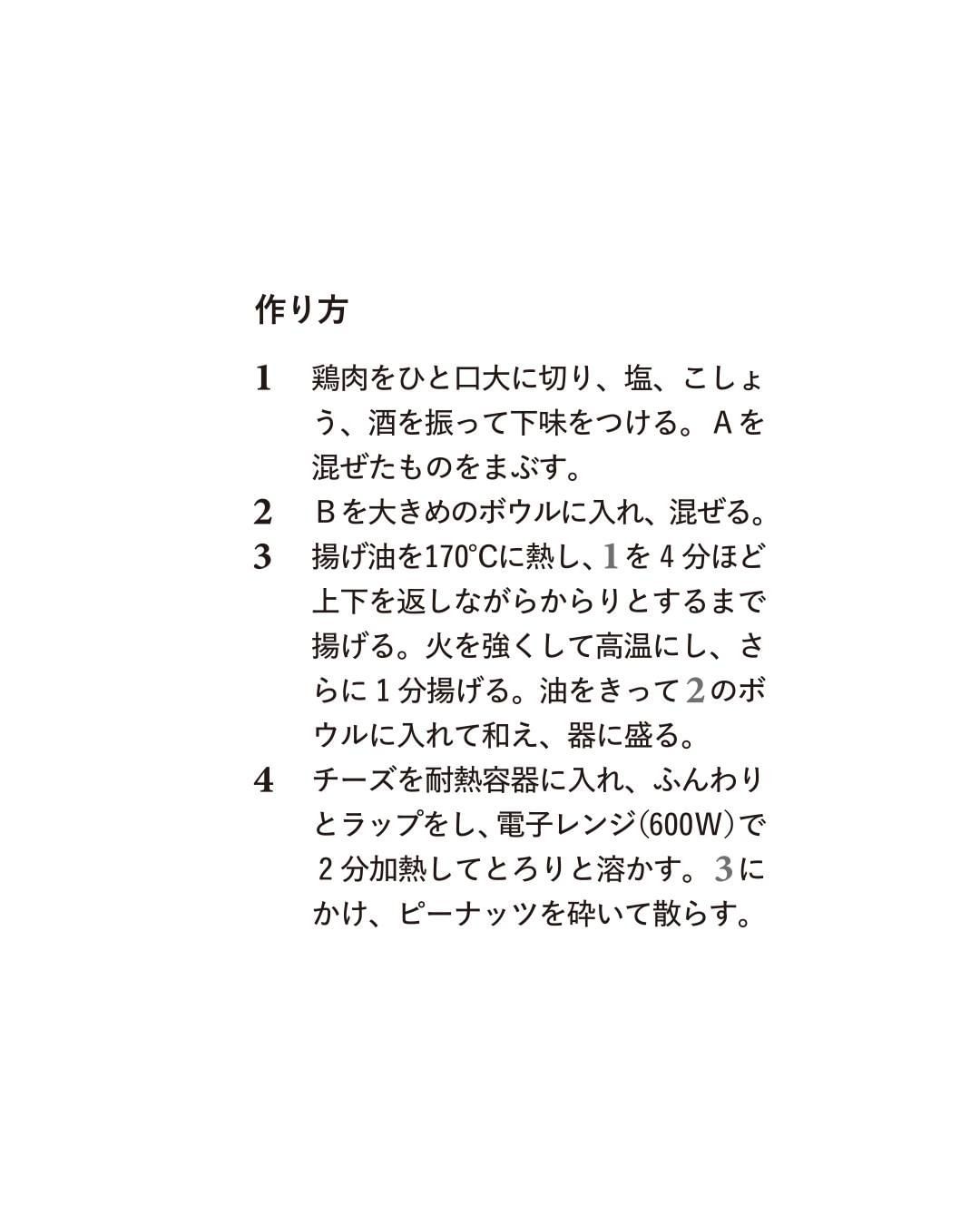 作り方

1 鶏肉をひと口大に切り、塩、こしょう、酒を振って下味をつける。Aを混ぜたものをまぶす。

2 Bを大きめのボウルに入れ、混ぜる。

3 揚げ油を170°Cに熱し、1を4分ほど上下を返しながらからりとするまで揚げる。火を強くして高温にし、さらに1分揚げる。油をきって2のボウルに入れて和え、器に盛る。

4 チーズを耐熱容器に入れ、ふんわりとラップをし、電子レンジ(600W)で2分加熱してとろりと溶かす。3にかけ、ピーナッツを砕いて散らす。